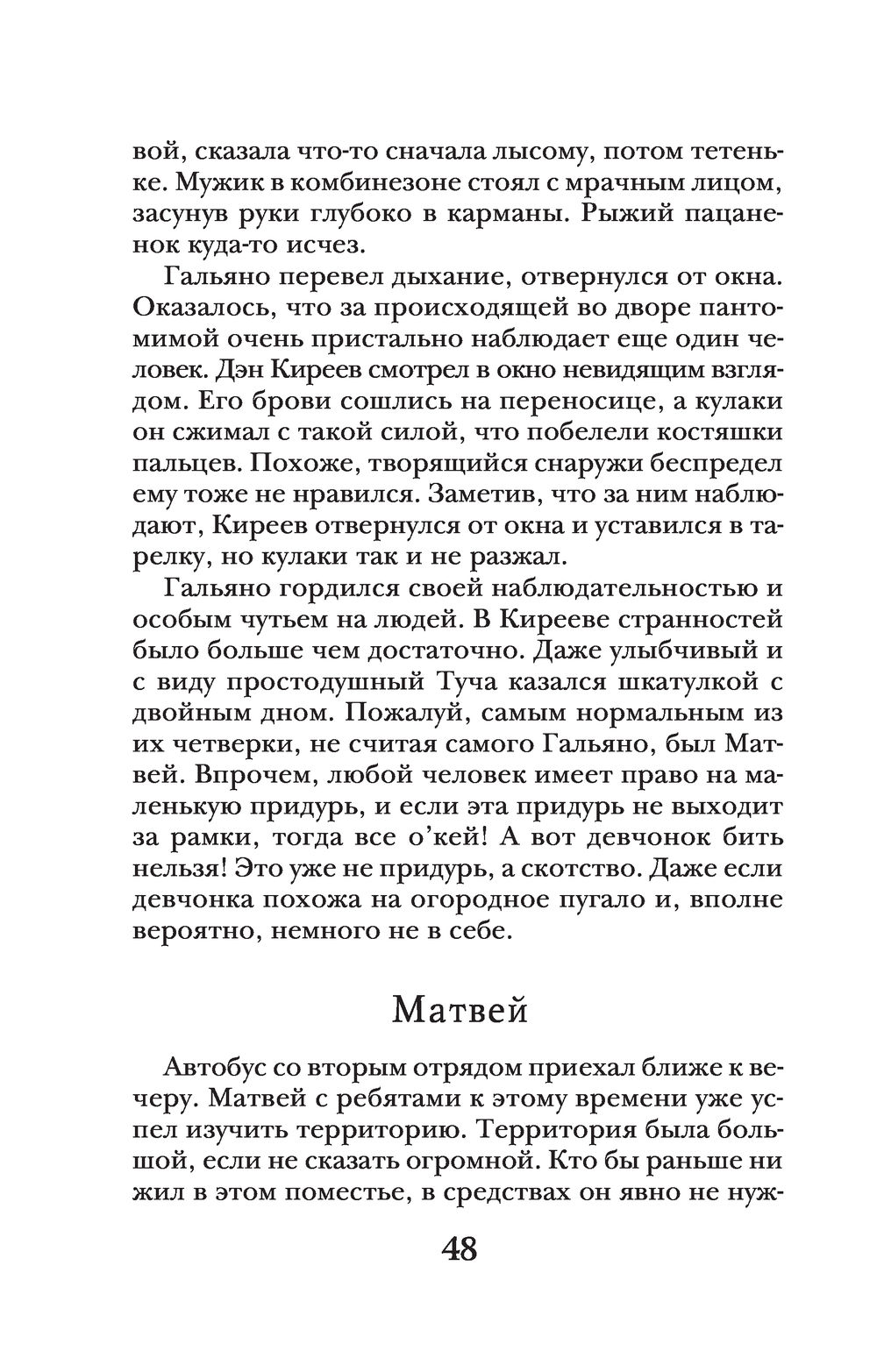 вой, сказала что-то сначала лысому, потом тетеньке. Мужик в комбинезоне стоял с мрачным лицом, засунув руки глубоко в карманы. Рыжий пацаненок куда-то исчез.

Гальяно перевел дыхание, отвернулся от окна. Оказалось, что за происходящей во дворе пантомимой очень пристально наблюдает еще один человек. Дэн Киреев смотрел в окно невидящим взглядом. Его брови сошлись на переносице, а кулаки он сжимал с такой силой, что побелели костяшки пальцев. Похоже, творящийся снаружи беспредел ему тоже не нравился. Заметив, что за ним наблюдают, Киреев отвернулся от окна и уставился в тарелку, но кулаки так и не разжал.

Гальяно гордился своей наблюдательностью и особым чутьем на людей. В Кирееве странностей было больше чем достаточно. Даже улыбчивый и с виду простодушный Туча казался шкатулкой с двойным дном. Пожалуй, самым нормальным из их четверки, не считая самого Гальяно, был Матвей. Впрочем, любой человек имеет право на маленькую придурь, и если эта придурь не выходит за рамки, тогда все о'кей! А вот девчонок бить нельзя! Это уже не придурь, а скотство. Даже если девчонка похожа на огородное пугало и, вполне вероятно, немного не в себе.

Матвей

Автобус со вторым отрядом приехал ближе к вечеру. Матвей с ребятами к этому времени уже успел изучить территорию. Территория была большой, если не сказать огромной. Кто бы раньше ни жил в этом поместье, в средствах он явно не нуж-

48